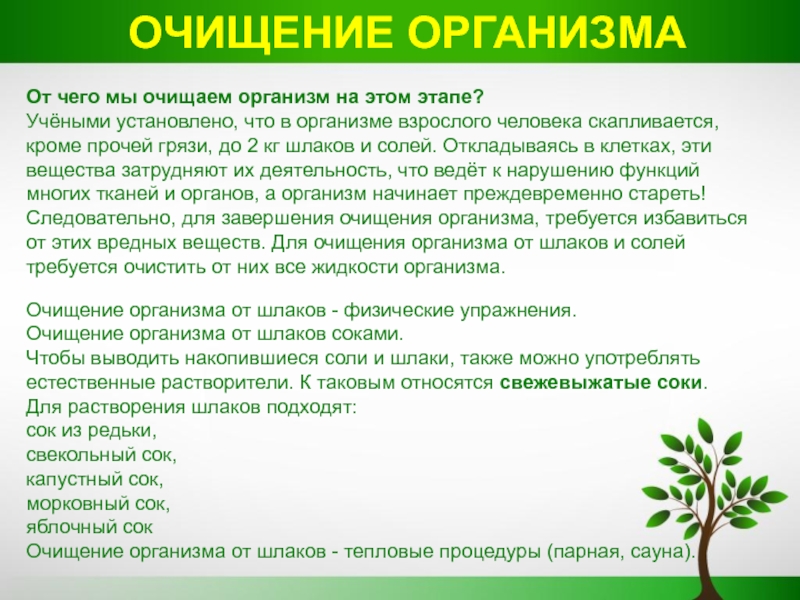 ОЧИЩЕНИЕ ОРГАНИЗМА

От чего мы очищаем организм на этом этапе?
Учёными установлено, что в организме взрослого человека скапливается, кроме прочей грязи, до 2 кг шлаков и солей. Откладываясь в клетках, эти вещества затрудняют их деятельность, что ведёт к нарушению функций многих тканей и органов, а организм начинает преждевременно стареть! Следовательно, для завершения очищения организма, требуется избавиться от этих вредных веществ. Для очищения организма от шлаков и солей требуется очистить от них все жидкости организма.

Очищение организма от шлаков - физические упражнения.
Очищение организма от шлаков соками.
Чтобы выводить накопившиеся соли и шлаки, также можно употреблять естественные растворители. К таковым относятся свежевыжатые соки.
Для растворения шлаков подходят:
сок из редьки,
свекольный сок,
капустный сок,
морковный сок,
яблочный сок
Очищение организма от шлаков - тепловые процедуры (парная, сауна).